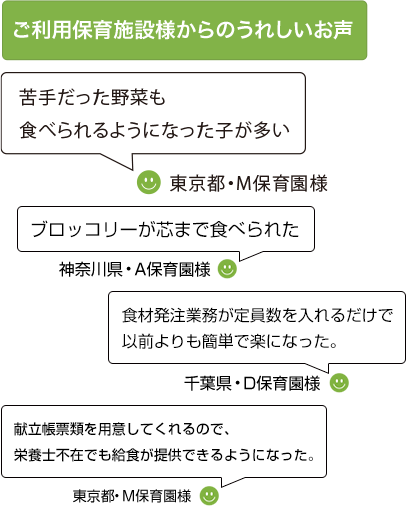 ご利用保育施設様からのうれしいお声

苦手だった野菜も
食べられるようになった子が多い

東京都・M保育園様

ブロッコリーが芯まで食べられた

神奈川県・A保育園様

食材発注業務が定員数を入れるだけで
以前よりも簡単で楽になった。

千葉県・D保育園様

献立帳票類を用意してくれるので、
栄養士不在でも給食が提供できるようになった。

東京都・M保育園様